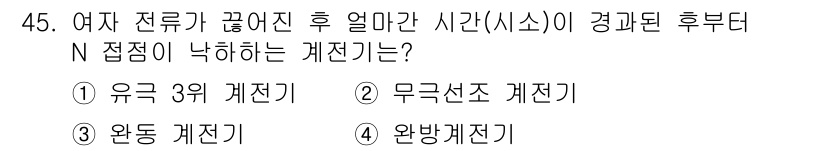 45. 여자 전류가 끊어진 후 얼마간 시간(시소)이 경과된 후부터 N 접점이 낙하하는 계전기는?

① 유극 3위 계전기
② 무극선조 계전기
③ 완동 계전기
④ 완방계전기